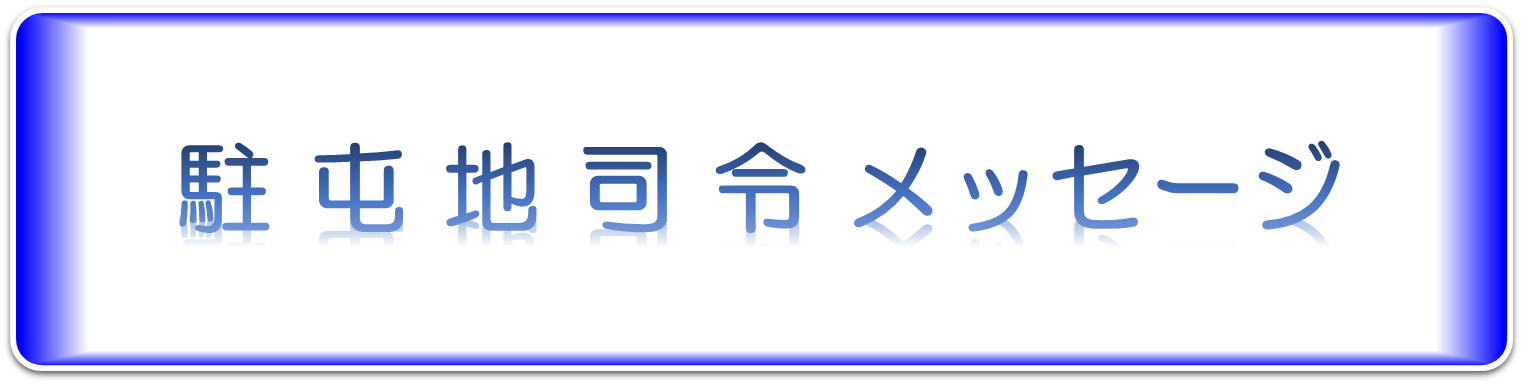 駐屯地司令メッセージ